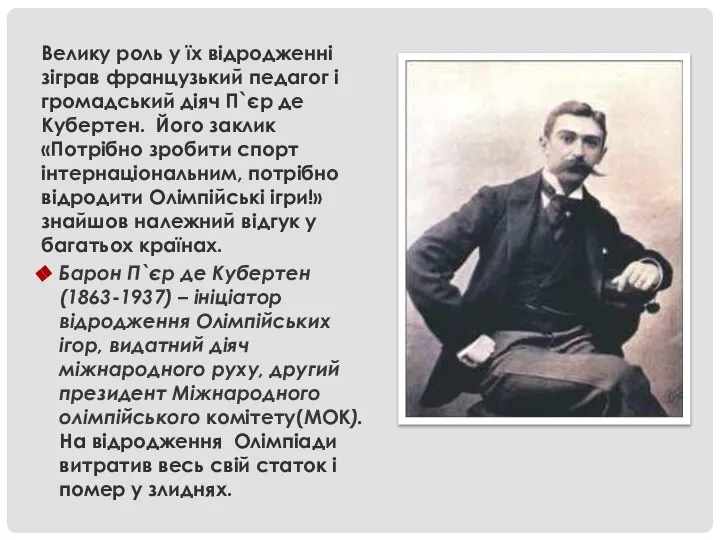 Велику роль у їх відродженні зіграв французький педагог і громадський діяч П`єр де Кубертен. Його заклик «Потрібно зробити спорт інтернаціональним, потрібно відродити Олімпійські ігри!» знайшов належний відгук у багатьох країнах.

Барон П`єр де Кубертен (1863-1937) – ініціатор відродження Олімпійських ігор, видатний діяч міжнародного руху, другий президент Міжнародного олімпійського комітету(МОК). На відродження Олімпіади витратив весь свій статок і помер у злиднях.